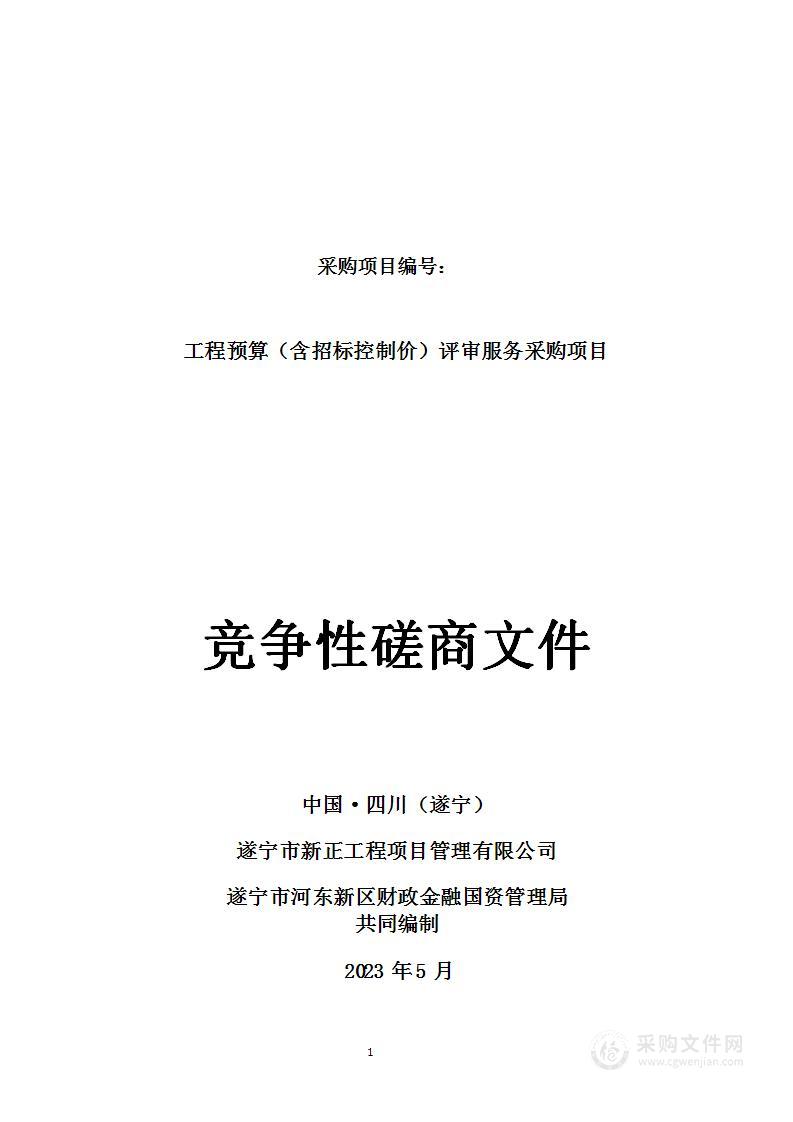 采购项目编号：

工程预算（含招标控制价）评审服务采购项目

竞争性磋商文件

中国·四川（遂宁）

遂宁市新正工程项目管理有限公司

遂宁市河东新区财政金融国资管理局
共同编制

2023 年 5 月

1

采购文件网
www.cgwenjian.com